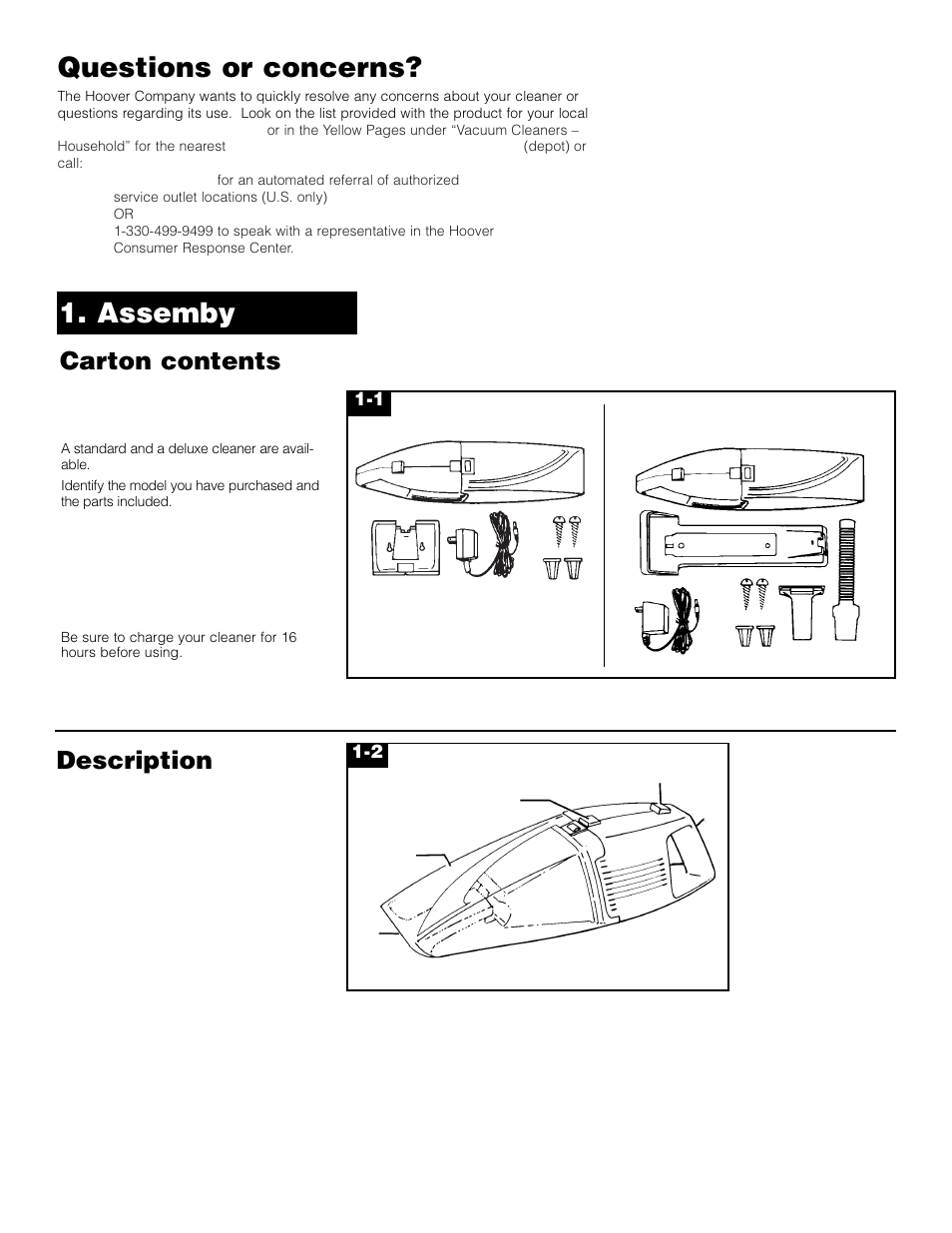 Questions or concerns?

The Hoover Company wants to quickly resolve any concerns about your cleaner or questions regarding its use. Look on the list provided with the product for your local or in the Yellow Pages under “Vacuum Cleaners – Household” for the nearest (depot) or call:

for an automated referral of authorized service outlet locations (U.S. only)

OR

1-330-499-9499 to speak with a representative in the Hoover Consumer Response Center.

1. Assemby

Carton contents

A standard and a deluxe cleaner are available.

Identify the model you have purchased and the parts included.

Be sure to charge your cleaner for 16 hours before using.

1-1

Description

1-2